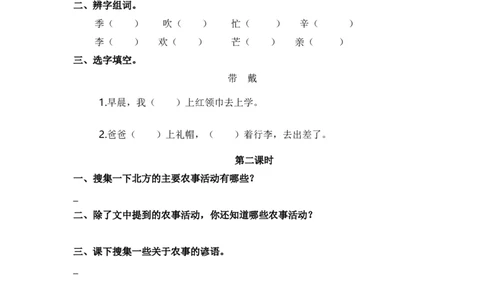 二、辨字组词。

季（ ） 吹（ ） 忙（ ） 辛（ ）

李（ ） 欢（ ） 芒（ ） 亲（ ）

三、选字填空。

带 戴

1.早晨，我（ ）上红领巾去上学。

2.爸爸（ ）上礼帽，（ ）着行李，去出差了。

第二课时

一、搜集一下北方的主要农事活动有哪些？

_

二、除了文中提到的农事活动，你还知道哪些农事活动？

三、课下搜集一些关于农事的谚语。

_